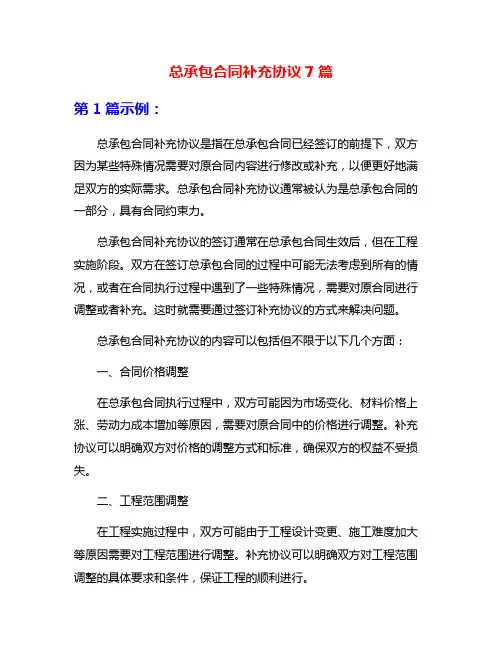 总承包合同补充协议 7 篇

第 1 篇示例：

总承包合同补充协议是指在总承包合同已经签订的前提下，双方因为某些特殊情况需要对原合同内容进行修改或补充，以便更好地满足双方的实际需求。总承包合同补充协议通常被认为是总承包合同的一部分，具有合同约束力。

总承包合同补充协议的签订通常在总承包合同生效后，但在工程实施阶段。双方在签订总承包合同的过程中可能无法考虑到所有的情况，或者在合同执行过程中遇到了一些特殊情况，需要对原合同进行调整或者补充。这时就需要通过签订补充协议的方式来解决问题。

总承包合同补充协议的内容可以包括但不限于以下几个方面：

一、合同价格调整

在总承包合同执行过程中，双方可能因为市场变化、材料价格上涨、劳动力成本增加等原因，需要对原合同中的价格进行调整。补充协议可以明确双方对价格的调整方式和标准，确保双方的权益不受损失。

二、工程范围调整

在工程实施过程中，双方可能由于工程设计变更、施工难度加大等原因需要对工程范围进行调整。补充协议可以明确双方对工程范围调整的具体要求和条件，保证工程的顺利进行。